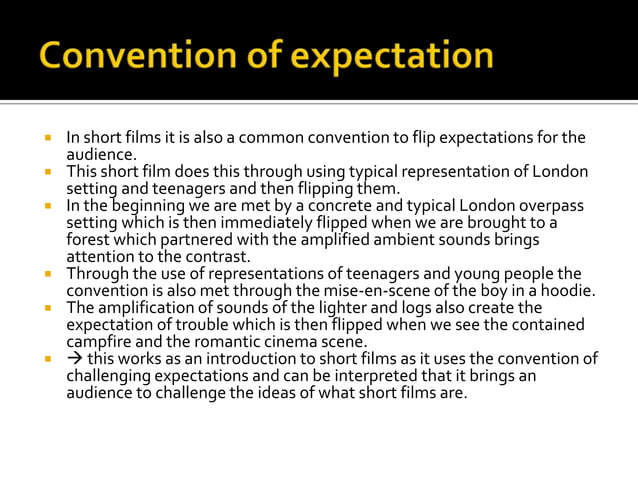 Convention of expectation

- In short films it is also a common convention to flip expectations for the audience.
- This short film does this through using typical representation of London setting and teenagers and then flipping them.
- In the beginning we are met by a concrete and typical London overpass setting which is then immediately flipped when we are brought to a forest which partnered with the amplified ambient sounds brings attention to the contrast.
- Through the use of representations of teenagers and young people the convention is also met through the mise-en-scene of the boy in a hoodie.
- The amplification of sounds of the lighter and logs also create the expectation of trouble which is then flipped when we see the contained campfire and the romantic cinema scene.
- → this works as an introduction to short films as it uses the convention of challenging expectations and can be interpreted that it brings an audience to challenge the ideas of what short films are.